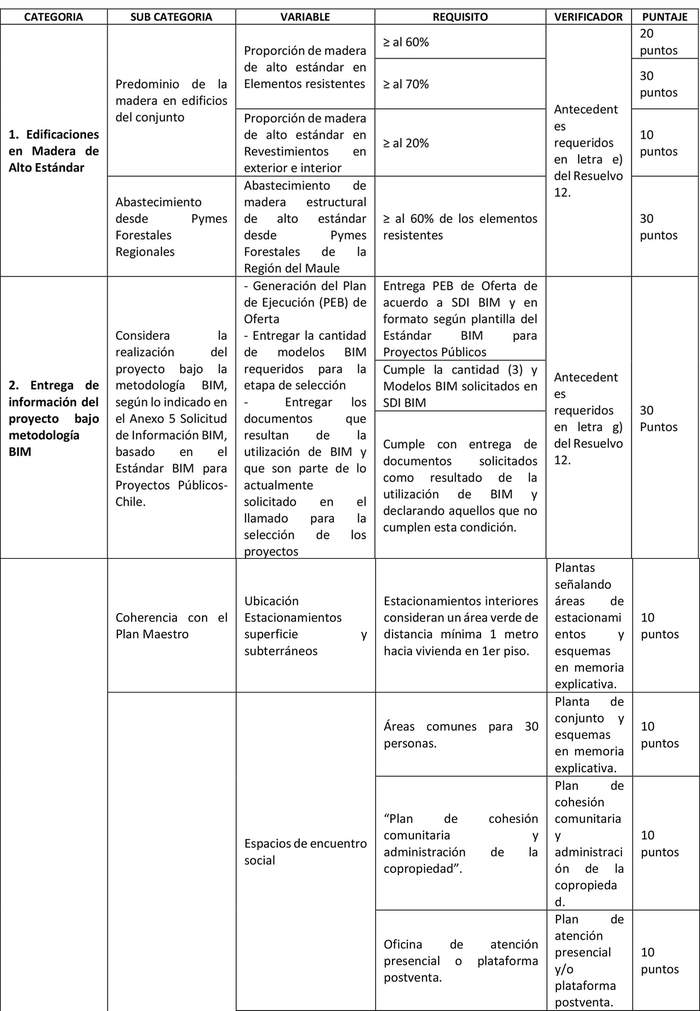 | CATEGORIA | SUB CATEGORIA | VARIABLE | REQUISITO | VERIFICADOR | PUNTAJE |
|---|---|---|---|---|---|
| 1. Edificaciones en Madera de Alto Estándar | Predominio de la madera en edificios del conjunto | Proporción de madera de alto estándar en Elementos resistentes | ≥ al 60% | Antecedentes requeridos en letra e) del Resuelvo 12. | 20 puntos |
| | | | ≥ al 70% | | 30 puntos |
| | | Proporción de madera de alto estándar en Revestimientos en exterior e interior | ≥ al 20% | | 10 puntos |
| | Abastecimiento desde Pymes Forestales Regionales | Abastecimiento de madera estructural de alto estándar desde Pymes Forestales de la Región del Maule | ≥ al 60% de los elementos resistentes | | 30 puntos |
| 2. Entrega de información del proyecto bajo metodología BIM | Considera la realización del proyecto bajo la metodología BIM, según lo indicado en el Anexo 5 Solicitud de Información BIM, basado en el Estándar BIM para Proyectos Públicos-Chile. | - Generación del Plan de Ejecución (PEB) de Oferta - Entregar la cantidad de modelos BIM requeridos para la etapa de selección - Entregar los documentos que resultan de la utilización de BIM y que son parte de lo actualmente solicitado en el llamado para la selección de los proyectos | Entrega PEB de Oferta de acuerdo a SDI BIM y en formato según plantilla del Estándar BIM para Proyectos Públicos | Antecedentes requeridos en letra g) del Resuelvo 12. | 30 Puntos |
| | | | Cumple la cantidad (3) y Modelos BIM solicitados en SDI BIM | | |
| | | | Cumple con entrega de documentos solicitados como resultado de la utilización de BIM y declarando aquellos que no cumplen esta condición. | | |
| | Coherencia con el Plan Maestro | Ubicación Estacionamientos superficie y subterráneos | Estacionamientos interiores consideran un área verde de distancia mínima 1 metro hacia vivienda en 1er piso. | Plantas señalando áreas de estacionamientos y esquemas en memoria explicativa. | 10 puntos |
| | | Espacios de encuentro social | Áreas comunes para 30 personas. | Planta de conjunto y esquemas en memoria explicativa. | 10 puntos |
| | | | "Plan de cohesión comunitaria y administración de la copropiedad". | Plan de cohesión comunitaria y administración de la copropiedad. | 10 puntos |
| | | | Oficina de atención presencial o plataforma postventa. | Plan de atención presencial y/o plataforma postventa. | 10 puntos |